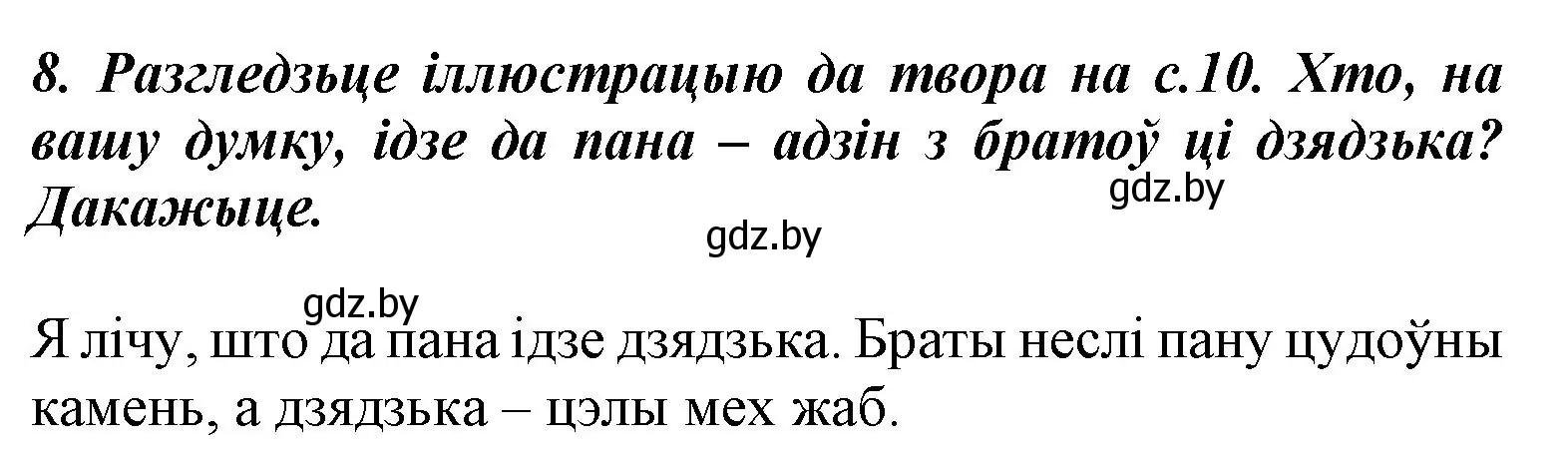 8. Разгледзьце іллюстрацыю да твора на с.10. Хто, на вашу думку, ідзе да пана – адзін з братоў ці дзядзька? Дакажыце.

gdz.by

gdz.by

gdz.by

Я лічу, што да пана ідзе дзядзька. Браты неслі пану цудоўны камень, а дзядзька – цэлы мех жаб.